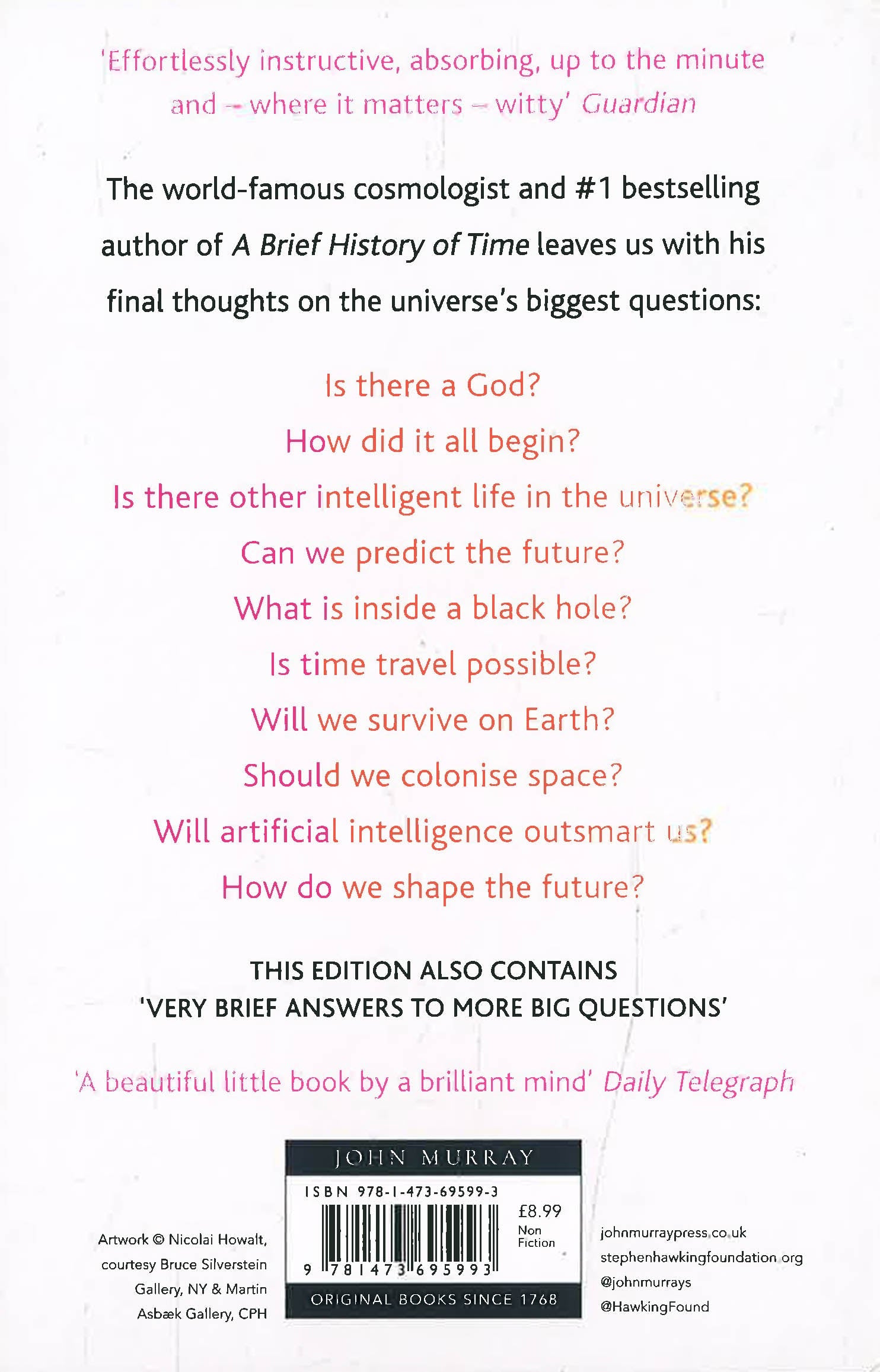 'Effortlessly instructive, absorbing, up to the minute and – where it matters – witty' Guardian

The world-famous cosmologist and #1 bestselling author of A Brief History of Time leaves us with his final thoughts on the universe's biggest questions:

Is there a God?

How did it all begin?

Is there other intelligent life in the universe?

Can we predict the future?

What is inside a black hole?

Is time travel possible?

Will we survive on Earth?

Should we colonise space?

Will artificial intelligence outsmart us?

How do we shape the future?

THIS EDITION ALSO CONTAINS
'VERY BRIEF ANSWERS TO MORE BIG QUESTIONS'

'A beautiful little book by a brilliant mind' Daily Telegraph

Artwork © Nicolai Howalt, courtesy Bruce Silverstein Gallery, NY & Martin Asbæk Gallery, CPH

JOHN MURRAY

ISBN 978-1-473-69599-3

£8.99
Non Fiction

9 781473 695993

ORIGINAL BOOKS SINCE 1768

johnmurraypress.co.uk
stephenhawkingfoundation.org
@johnmurrays
@HawkingFound